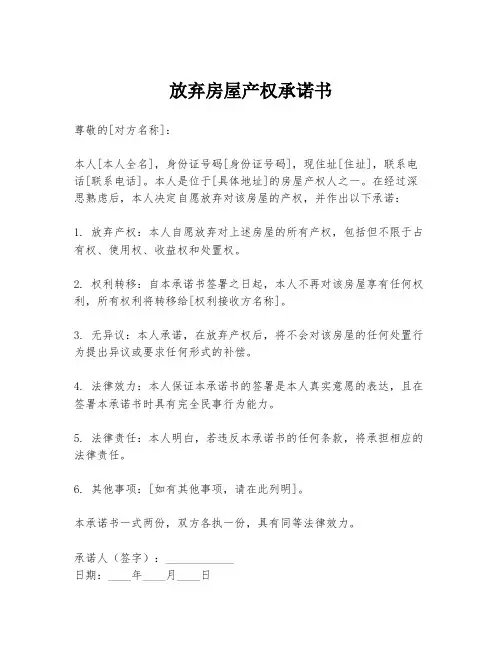 放弃房屋产权承诺书

尊敬的[对方名称]：

本人[本人全名]，身份证号码[身份证号码]，现住址[住址]，联系电话[联系电话]。本人是位于[具体地址]的房屋产权人之一。在经过深思熟虑后，本人决定自愿放弃对该房屋的产权，并作出以下承诺：

1. 放弃产权：本人自愿放弃对上述房屋的所有产权，包括但不限于占有权、使用权、收益权和处置权。

2. 权利转移：自本承诺书签署之日起，本人不再对该房屋享有任何权利，所有权利将转移给[权利接收方名称]。

3. 无异议：本人承诺，在放弃产权后，将不会对该房屋的任何处置行为提出异议或要求任何形式的补偿。

4. 法律效力：本人保证本承诺书的签署是本人真实意愿的表达，且在签署本承诺书时具有完全民事行为能力。

5. 法律责任：本人明白，若违反本承诺书的任何条款，将承担相应的法律责任。

6. 其他事项：[如有其他事项，请在此列明]。

本承诺书一式两份，双方各执一份，具有同等法律效力。

承诺人（签字）：____________
日期：____年____月____日